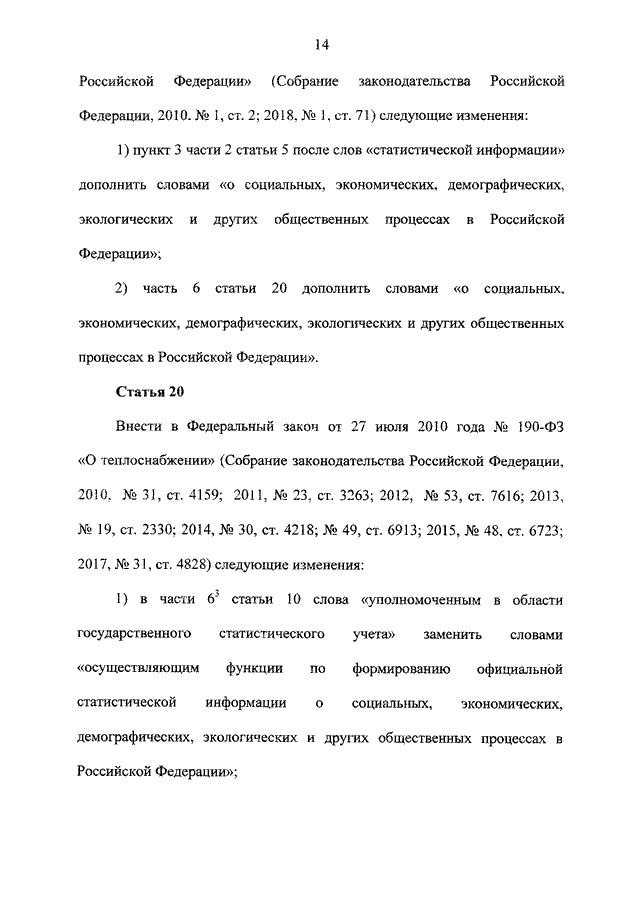 14

Российской Федерации» (Собрание законодательства Российской Федерации, 2010. № 1, ст. 2; 2018, № 1, ст. 71) следующие изменения:

1) пункт 3 части 2 статьи 5 после слов «статистической информации» дополнить словами «о социальных, экономических, демографических, экологических и других общественных процессах в Российской Федерации»;

2) часть 6 статьи 20 дополнить словами «о социальных, экономических, демографических, экологических и других общественных процессах в Российской Федерации».

Статья 20

Внести в Федеральный закон от 27 июля 2010 года № 190-ФЗ «О теплоснабжении» (Собрание законодательства Российской Федерации, 2010, № 31, ст. 4159; 2011, № 23, ст. 3263; 2012, № 53, ст. 7616; 2013, № 19, ст. 2330; 2014, № 30, ст. 4218; № 49, ст. 6913; 2015, № 48, ст. 6723; 2017, № 31, ст. 4828) следующие изменения:

1) в части $6^3$ статьи 10 слова «уполномоченным в области государственного статистического учета» заменить словами «осуществляющим функции по формированию официальной статистической информации о социальных, экономических, демографических, экологических и других общественных процессах в Российской Федерации»;